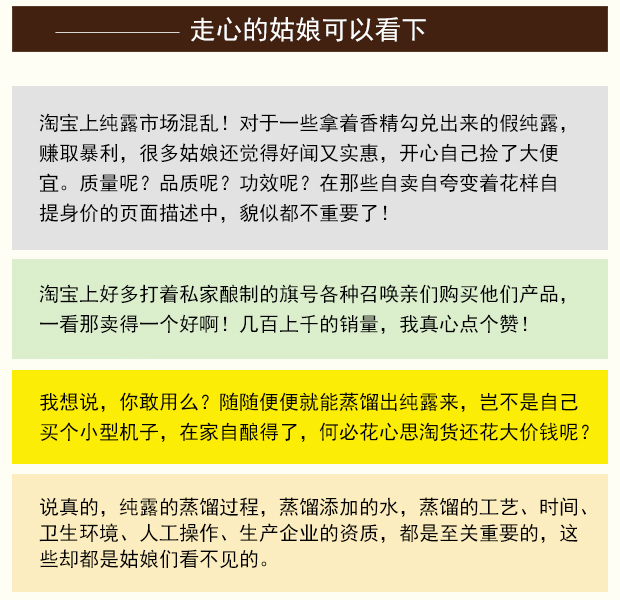 走心的姑娘可以看下

淘宝上纯露市场混乱！对于一些拿着香精勾兑出来的假纯露，赚取暴利，很多姑娘还觉得好闻又实惠，开心自己捡了大便宜。质量呢？品质呢？功效呢？在那些自卖自夸变着花样自提身价的页面描述中，貌似都不重要了！

淘宝上好多打着私家酿制的旗号各种召唤亲们购买他们产品，一看那卖得一个好啊！几百上千的销量，我真心点个赞！

我想说，你敢用么？随随便便就能蒸馏出纯露来，岂不是自己买个小型机子，在家自酿得了，何必花心思淘货还花大价钱呢？

说真的，纯露的蒸馏过程，蒸馏添加的水，蒸馏的工艺、时间、卫生环境、人工操作、生产企业的资质，都是至关重要的，这些却都是姑娘们看不见的。